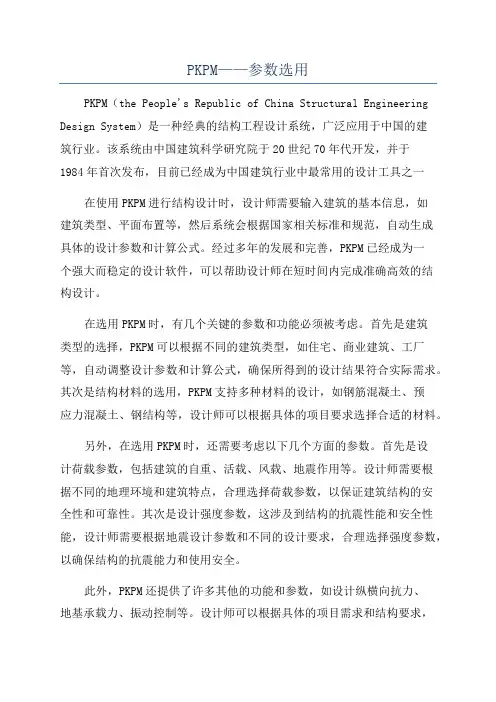 PKPM——参数选用

PKPM（the People's Republic of China Structural Engineering Design System）是一种经典的结构工程设计系统，广泛应用于中国的建筑行业。该系统由中国建筑科学研究院于20世纪70年代开发，并于1984年首次发布，目前已经成为中国建筑行业中最常用的设计工具之一

在使用PKPM进行结构设计时，设计师需要输入建筑的基本信息，如建筑类型、平面布置等，然后系统会根据国家相关标准和规范，自动生成具体的设计参数和计算公式。经过多年的发展和完善，PKPM已经成为一个强大而稳定的设计软件，可以帮助设计师在短时间内完成准确高效的结构设计。

在选用PKPM时，有几个关键的参数和功能必须被考虑。首先是建筑类型的选择，PKPM可以根据不同的建筑类型，如住宅、商业建筑、工厂等，自动调整设计参数和计算公式，确保所得到的设计结果符合实际需求。其次是结构材料的选用，PKPM支持多种材料的设计，如钢筋混凝土、预应力混凝土、钢结构等，设计师可以根据具体的项目要求选择合适的材料。

另外，在选用PKPM时，还需要考虑以下几个方面的参数。首先是设计荷载参数，包括建筑的自重、活载、风载、地震作用等。设计师需要根据不同的地理环境和建筑特点，合理选择荷载参数，以保证建筑结构的安全性和可靠性。其次是设计强度参数，这涉及到结构的抗震性能和安全性能，设计师需要根据地震设计参数和不同的设计要求，合理选择强度参数，以确保结构的抗震能力和使用安全。

此外，PKPM还提供了许多其他的功能和参数，如设计纵横向抗力、地基承载力、振动控制等。设计师可以根据具体的项目需求和结构要求，